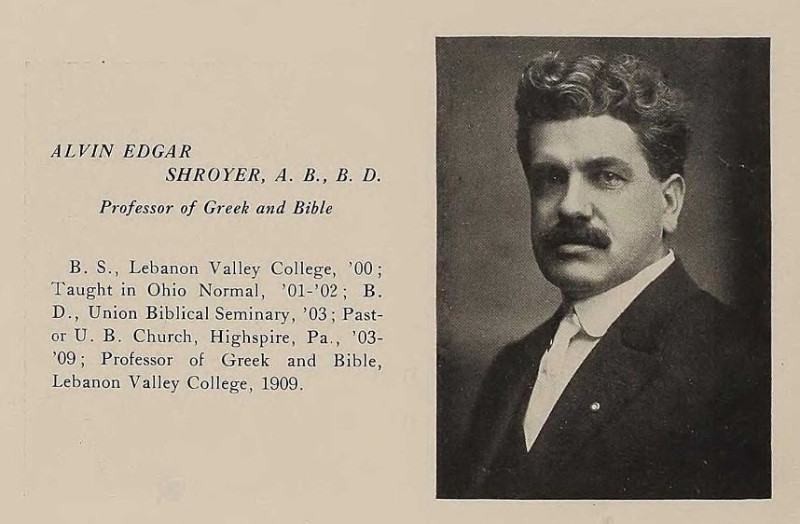 ALVIN EDGAR
SHROYER, A. B., B. D.

Professor of Greek and Bible

B. S., Lebanon Valley College, '00; Taught in Ohio Normal, '01-'02; B. D., Union Biblical Seminary, '03; Pastor U. B. Church, Highspire, Pa., '03-'09; Professor of Greek and Bible, Lebanon Valley College, 1909.